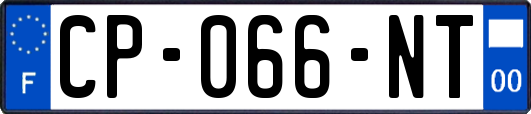 F
CP-066-NT
00